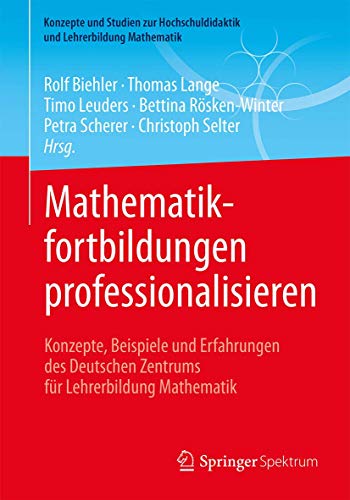 Konzepte und Studien zur Hochschuldidaktik und Lehrerbildung Mathematik

Rolf Biehler · Thomas Lange
Timo Leuders · Bettina Rösken-Winter
Petra Scherer · Christoph Selter
Hrsg.

Mathematikfortbildungen professionalisieren

Konzepte, Beispiele und Erfahrungen des Deutschen Zentrums für Lehrerbildung Mathematik

Springer Spektrum